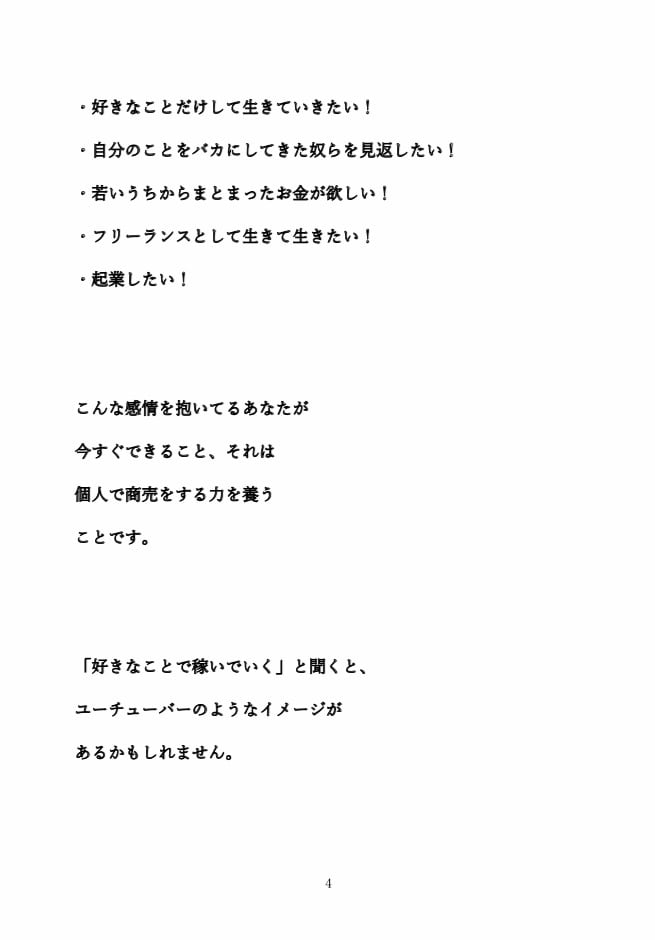 ・好きなことだけして生きていきたい！

・自分のことをバカにしてきた奴らを見返したい！

・若いうちからまとまったお金が欲しい！

・フリーランスとして生きて生きたい！

・起業したい！

こんな感情を抱いてるあなたが

今すぐできること、それは

個人で商売をする力を養う

ことです。

「好きなことで稼いでいく」と聞くと、

ユーチューバーのようなイメージが

あるかもしれません。

4